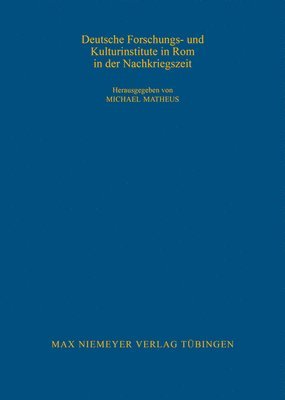 Deutsche Forschungs- und Kulturinstitute in Rom in der Nachkriegszeit

Herausgegeben von
MICHAEL MATHEUS

MAX NIEMEYER VERLAG TÜBINGEN